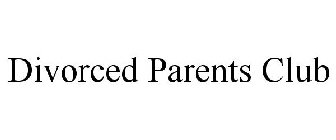 Divorced Parents Club